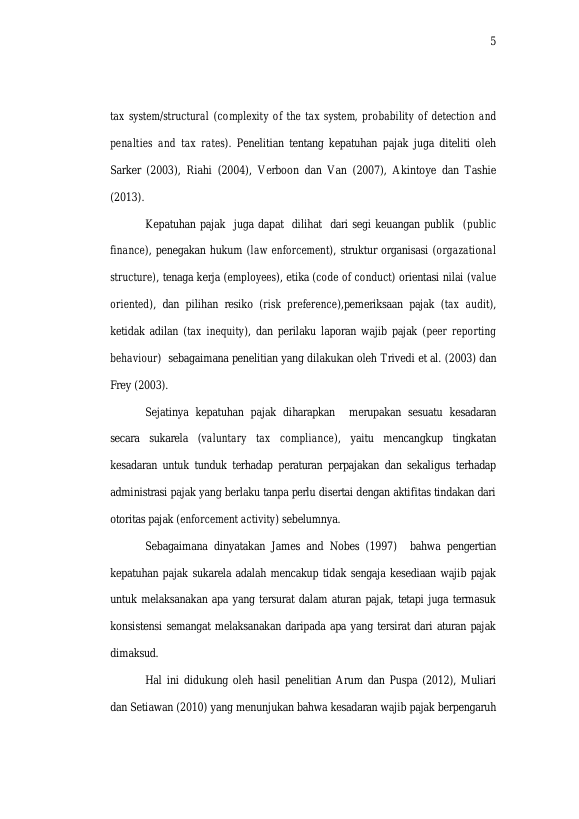 5

tax system/structural (complexity of the tax system, probability of detection and penalties and tax rates). Penelitian tentang kepatuhan pajak juga diteliti oleh Sarker (2003), Riahi (2004), Verboon dan Van (2007), Akintoye dan Tashie (2013).

Kepatuhan pajak juga dapat dilihat dari segi keuangan publik (public finance), penegakan hukum (law enforcement), struktur organisasi (orgazational structure), tenaga kerja (employees), etika (code of conduct) orientasi nilai (value oriented), dan pilihan resiko (risk preference),pemeriksaan pajak (tax audit), ketidak adilan (tax inequity), dan perilaku laporan wajib pajak (peer reporting behaviour) sebagaimana penelitian yang dilakukan oleh Trivedi et al. (2003) dan Frey (2003).

Sejatinya kepatuhan pajak diharapkan merupakan sesuatu kesadaran secara sukarela (valuntary tax compliance), yaitu mencangkup tingkatan kesadaran untuk tunduk terhadap peraturan perpajakan dan sekaligus terhadap administrasi pajak yang berlaku tanpa perlu disertai dengan aktifitas tindakan dari otoritas pajak (enforcement activity) sebelumnya.

Sebagaimana dinyatakan James and Nobes (1997) bahwa pengertian kepatuhan pajak sukarela adalah mencakup tidak sengaja kesediaan wajib pajak untuk melaksanakan apa yang tersurat dalam aturan pajak, tetapi juga termasuk konsistensi semangat melaksanakan daripada apa yang tersirat dari aturan pajak dimaksud.

Hal ini didukung oleh hasil penelitian Arum dan Puspa (2012), Muliari dan Setiawan (2010) yang menunjukan bahwa kesadaran wajib pajak berpengaruh